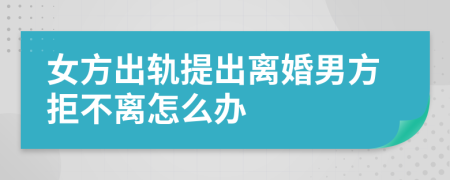 女方出轨提出离婚男方拒不离怎么办